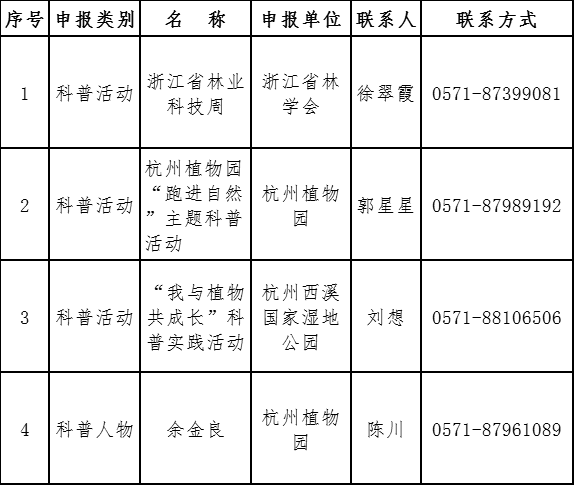 | 序号 | 申报类别 | 名　称 | 申报单位 | 联系人 | 联系方式 |
|---|---|---|---|---|---|
| 1 | 科普活动 | 浙江省林业科技周 | 浙江省林学会 | 徐翠霞 | 0571-87399081 |
| 2 | 科普活动 | 杭州植物园“跑进自然”主题科普活动 | 杭州植物园 | 郭星星 | 0571-87989192 |
| 3 | 科普活动 | “我与植物共成长”科普实践活动 | 杭州西溪国家湿地公园 | 刘想 | 0571-88106506 |
| 4 | 科普人物 | 余金良 | 杭州植物园 | 陈川 | 0571-87961089 |